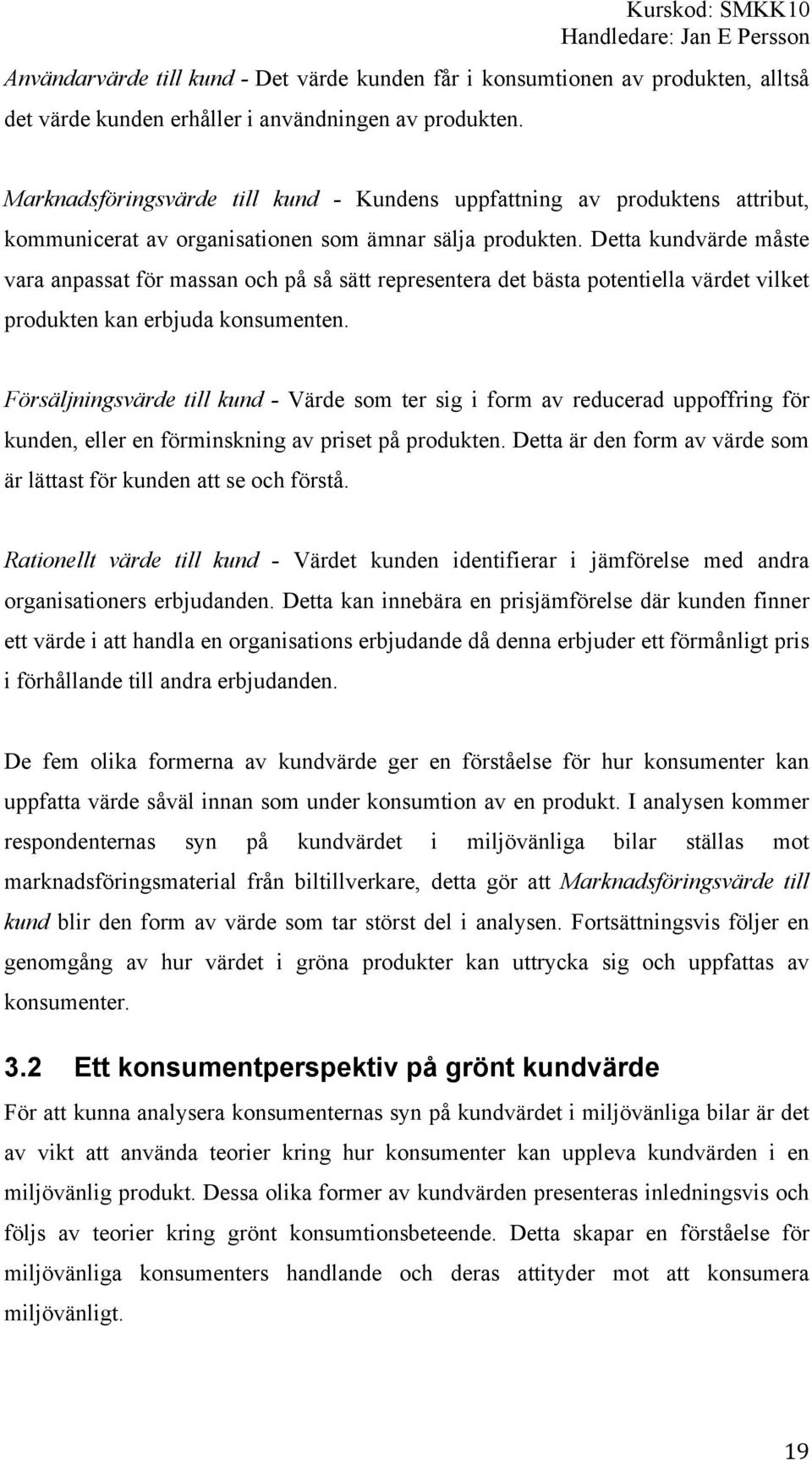 Kurskod: SMKK10
Handledare: Jan E Persson

Användarvärde till kund - Det värde kunden får i konsumtionen av produkten, alltså det värde kunden erhåller i användningen av produkten.

Marknadsföringsvärde till kund - Kundens uppfattning av produktens attribut, kommunicerat av organisationen som ämnar sälja produkten. Detta kundvärde måste vara anpassat för massan och på så sätt representera det bästa potentiella värdet vilket produkten kan erbjuda konsumenten.

Försäljningsvärde till kund - Värde som ter sig i form av reducerad uppoffring för kunden, eller en förminskning av priset på produkten. Detta är den form av värde som är lättast för kunden att se och förstå.

Rationellt värde till kund - Värdet kunden identifierar i jämförelse med andra organisationers erbjudanden. Detta kan innebära en prisjämförelse där kunden finner ett värde i att handla en organisations erbjudande då denna erbjuder ett förmånligt pris i förhållande till andra erbjudanden.

De fem olika formerna av kundvärde ger en förståelse för hur konsumenter kan uppfatta värde såväl innan som under konsumtion av en produkt. I analysen kommer respondenternas syn på kundvärdet i miljövänliga bilar ställas mot marknadsföringsmaterial från biltillverkare, detta gör att Marknadsföringsvärde till kund blir den form av värde som tar störst del i analysen. Fortsättningsvis följer en genomgång av hur värdet i gröna produkter kan uttrycka sig och uppfattas av konsumenter.

3.2 Ett konsumentperspektiv på grönt kundvärde

För att kunna analysera konsumenternas syn på kundvärdet i miljövänliga bilar är det av vikt att använda teorier kring hur konsumenter kan uppleva kundvärden i en miljövänlig produkt. Dessa olika former av kundvärden presenteras inledningsvis och följs av teorier kring grönt konsumtionsbeteende. Detta skapar en förståelse för miljövänliga konsumenters handlande och deras attityder mot att konsumera miljövänligt.

19